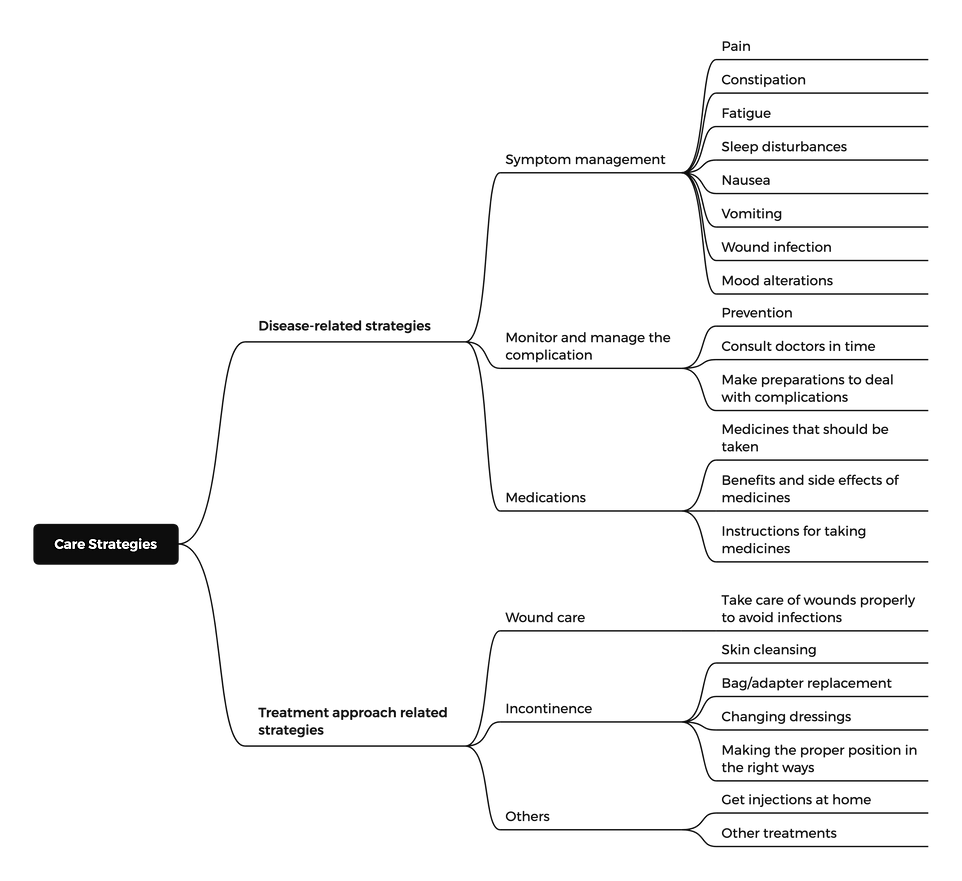 Care Strategies

Disease-related strategies

Symptom management

Pain

Constipation

Fatigue

Sleep disturbances

Nausea

Vomiting

Wound infection

Mood alterations

Monitor and manage the complication

Prevention

Consult doctors in time

Make preparations to deal with complications

Medications

Medicines that should be taken

Benefits and side effects of medicines

Instructions for taking medicines

Treatment approach related strategies

Wound care

Take care of wounds properly to avoid infections

Incontinence

Skin cleansing

Bag/adapter replacement

Changing dressings

Making the proper position in the right ways

Others

Get injections at home

Other treatments